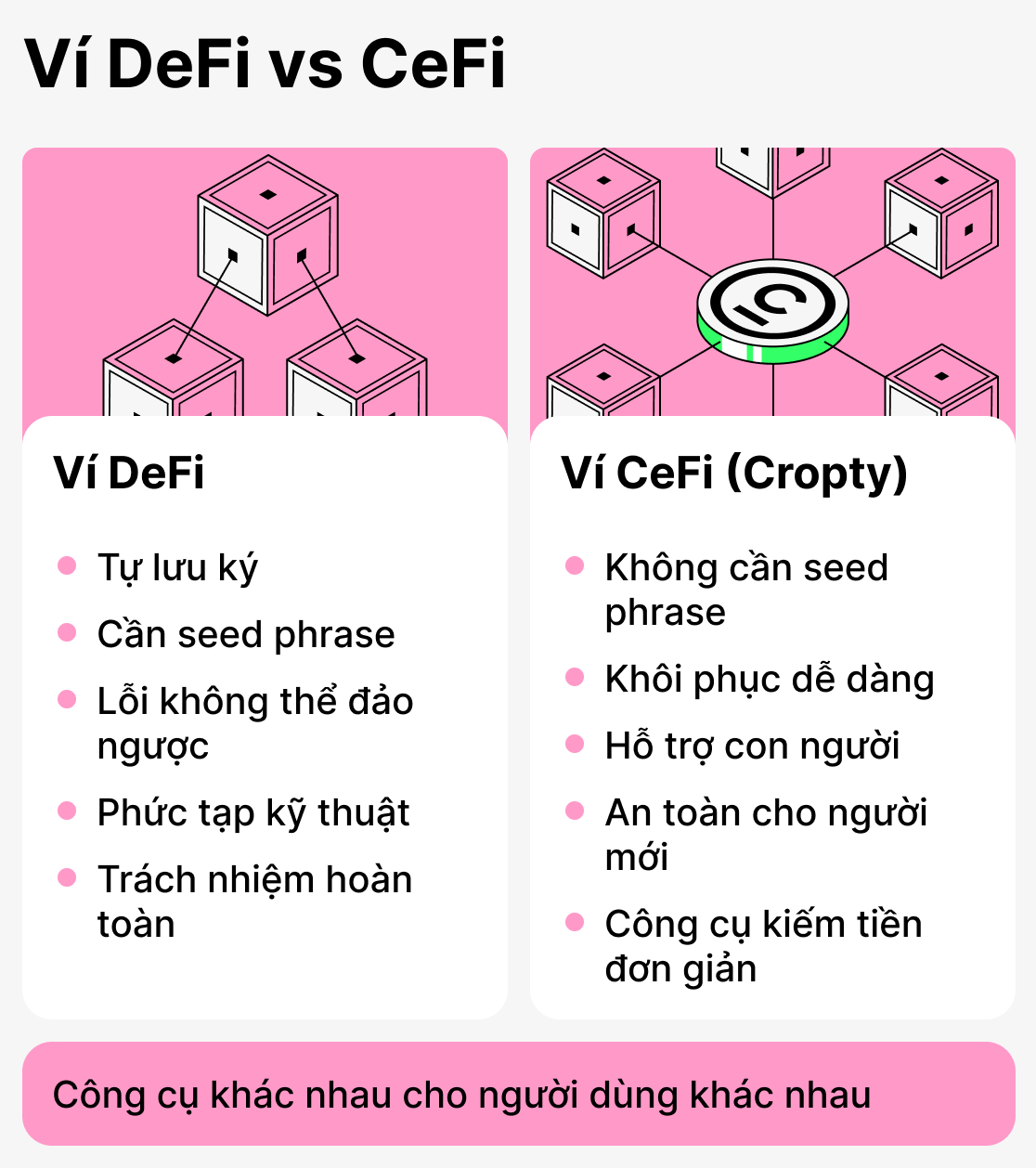 Ví DeFi vs CeFi

Ví DeFi

- Tự lưu ký
- Cần seed phrase
- Lỗi không thể đảo ngược
- Phức tạp kỹ thuật
- Trách nhiệm hoàn toàn

Ví CeFi (Cropty)

- Không cần seed phrase
- Khôi phục dễ dàng
- Hỗ trợ con người
- An toàn cho người mới
- Công cụ kiếm tiền đơn giản

Công cụ khác nhau cho người dùng khác nhau